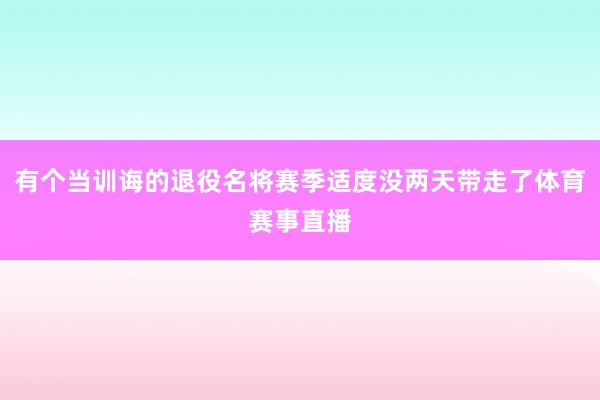 有个当训诲的退役名将赛季适度没两天带走了体育赛事直播